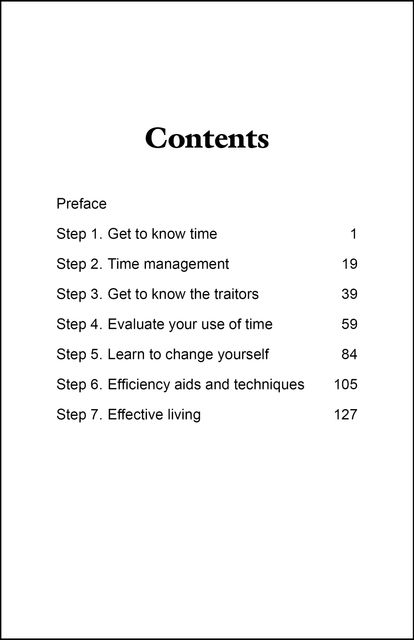 Contents

Preface

Step 1. Get to know time 1

Step 2. Time management 19

Step 3. Get to know the traitors 39

Step 4. Evaluate your use of time 59

Step 5. Learn to change yourself 84

Step 6. Efficiency aids and techniques 105

Step 7. Effective living 127